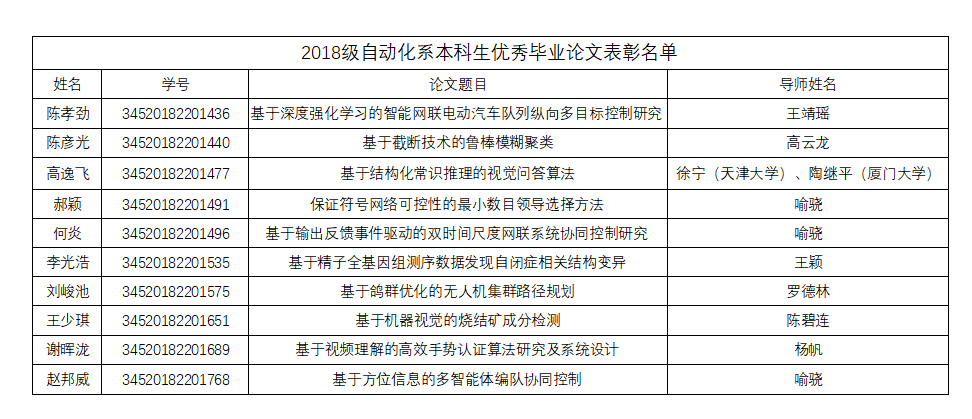 2018级自动化系本科生优秀毕业论文表彰名单

| 姓名 | 学号 | 论文题目 | 导师姓名 |
|---|---|---|---|
| 陈孝劲 | 34520182201436 | 基于深度强化学习的智能网联电动汽车队列纵向多目标控制研究 | 王靖瑶 |
| 陈彦光 | 34520182201440 | 基于截断技术的鲁棒模糊聚类 | 高云龙 |
| 高逸飞 | 34520182201477 | 基于结构化常识推理的视觉问答算法 | 徐宁（天津大学）、陶继平（厦门大学） |
| 郝颖 | 34520182201491 | 保证符号网络可控性的最小数目领导选择方法 | 喻骁 |
| 何炎 | 34520182201496 | 基于输出反馈事件驱动的双时间尺度网联系统协同控制研究 | 喻骁 |
| 李光浩 | 34520182201535 | 基于精子全基因组测序数据发现自闭症相关结构变异 | 王颖 |
| 刘峻池 | 34520182201575 | 基于鸽群优化的无人机集群路径规划 | 罗德林 |
| 王少琪 | 34520182201651 | 基于机器视觉的烧结矿成分检测 | 陈碧连 |
| 谢晖泷 | 34520182201689 | 基于视频理解的高效手势认证算法研究及系统设计 | 杨帆 |
| 赵邦威 | 34520182201768 | 基于方位信息的多智能体编队协同控制 | 喻骁 |